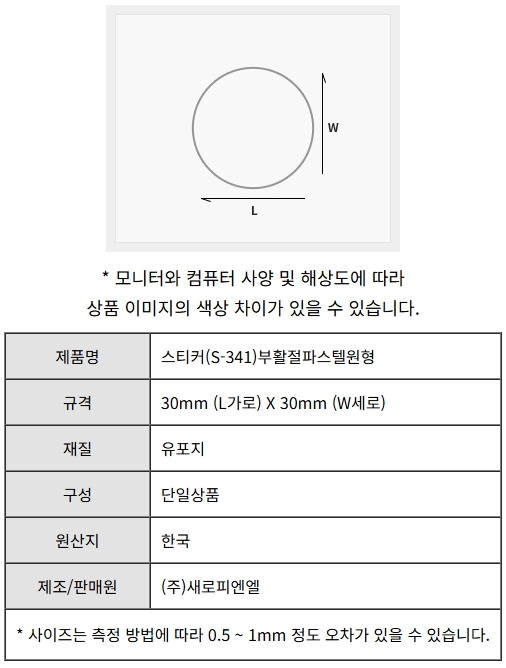 W

L

* 모니터와 컴퓨터 사양 및 해상도에 따라
상품 이미지의 색상 차이가 있을 수 있습니다.

| 제품명 | 스티커(S-341)부활절파스텔원형 |
|---|---|
| 규격 | 30mm (L가로) X 30mm (W세로) |
| 재질 | 유포지 |
| 구성 | 단일상품 |
| 원산지 | 한국 |
| 제조/판매원 | (주)새로피엔엘 |

* 사이즈는 측정 방법에 따라 0.5 ~ 1mm 정도 오차가 있을 수 있습니다.